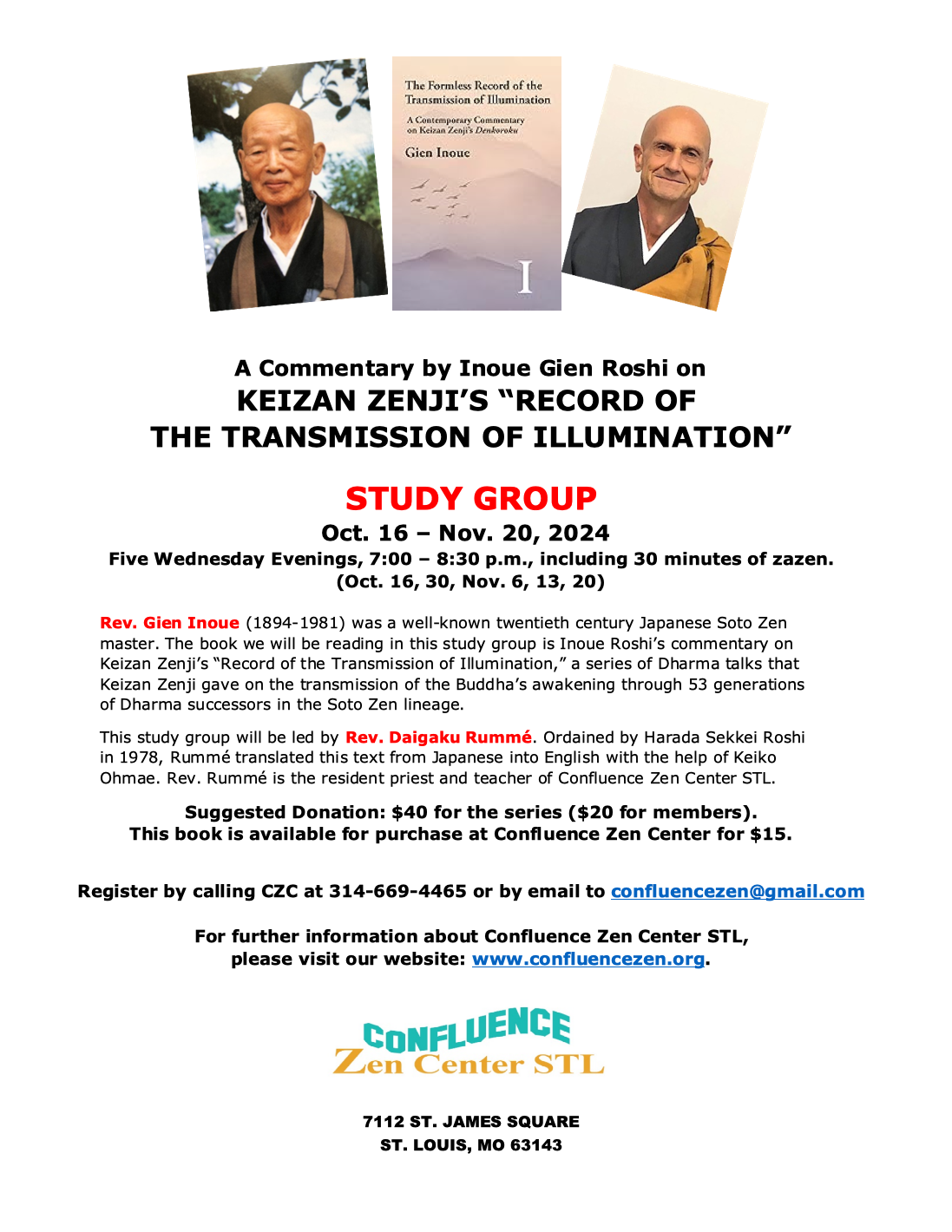 The Formless Record of the Transmission of Illumination

A Contemporary Commentary on Keizan Zenji's Denkoroku

Gien Inoue

I

A Commentary by Inoue Gien Roshi on
KEIZAN ZENJI'S "RECORD OF THE TRANSMISSION OF ILLUMINATION"

STUDY GROUP

Oct. 16 – Nov. 20, 2024

Five Wednesday Evenings, 7:00 – 8:30 p.m., including 30 minutes of zazen.
(Oct. 16, 30, Nov. 6, 13, 20)

Rev. Gien Inoue (1894-1981) was a well-known twentieth century Japanese Soto Zen master. The book we will be reading in this study group is Inoue Roshi's commentary on Keizan Zenji's "Record of the Transmission of Illumination," a series of Dharma talks that Keizan Zenji gave on the transmission of the Buddha's awakening through 53 generations of Dharma successors in the Soto Zen lineage.

This study group will be led by Rev. Daigaku Rummé. Ordained by Harada Sekkei Roshi in 1978, Rummé translated this text from Japanese into English with the help of Keiko Ohmae. Rev. Rummé is the resident priest and teacher of Confluence Zen Center STL.

Suggested Donation: $40 for the series ($20 for members).
This book is available for purchase at Confluence Zen Center for $15.

Register by calling CZC at 314-669-4465 or by email to confluencezen@gmail.com

For further information about Confluence Zen Center STL, please visit our website: www.confluencezen.org.

CONFLUENCE
Zen Center STL

7112 ST. JAMES SQUARE
ST. LOUIS, MO 63143